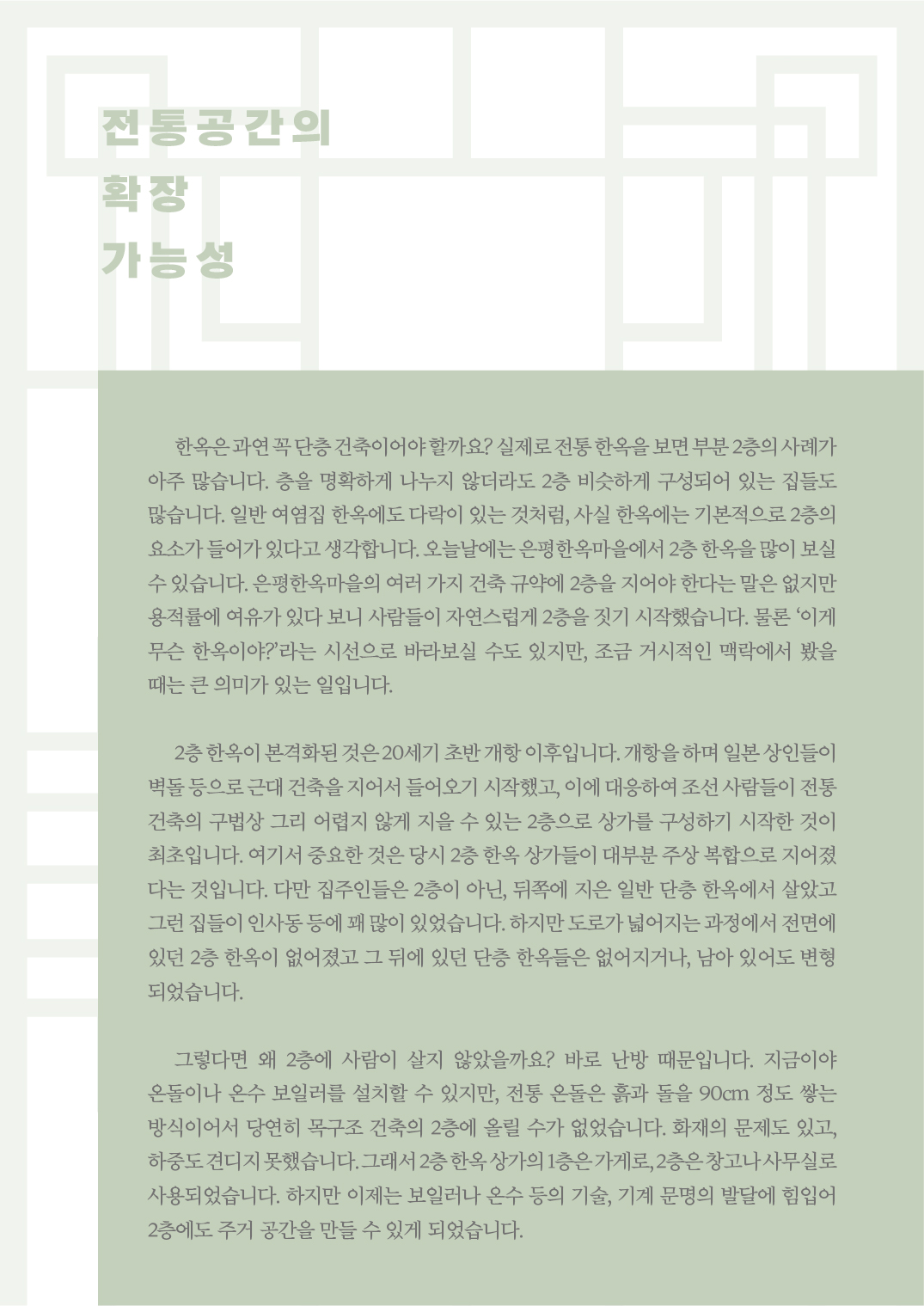 전통공간의
확장
가능성

한옥은 과연 꼭 단층 건축이어야 할까요? 실제로 전통 한옥을 보면 부분 2층의 사례가 아주 많습니다. 층을 명확하게 나누지 않더라도 2층 비슷하게 구성되어 있는 집들도 많습니다. 일반 여염집 한옥에도 다락이 있는 것처럼, 사실 한옥에는 기본적으로 2층의 요소가 들어가 있다고 생각합니다. 오늘날에는 은평한옥마을에서 2층 한옥을 많이 보실 수 있습니다. 은평한옥마을의 여러 가지 건축 규약에 2층을 지어야 한다는 말은 없지만 용적률에 여유가 있다 보니 사람들이 자연스럽게 2층을 짓기 시작했습니다. 물론 '이게 무슨 한옥이야?'라는 시선으로 바라보실 수도 있지만, 조금 거시적인 맥락에서 봤을 때는 큰 의미가 있는 일입니다.

2층 한옥이 본격화된 것은 20세기 초반 개항 이후입니다. 개항을 하며 일본 상인들이 벽돌 등으로 근대 건축을 지어서 들어오기 시작했고, 이에 대응하여 조선 사람들이 전통 건축의 구법상 그리 어렵지 않게 지을 수 있는 2층으로 상가를 구성하기 시작한 것이 최초입니다. 여기서 중요한 것은 당시 2층 한옥 상가들이 대부분 주상 복합으로 지어졌다는 것입니다. 다만 집주인들은 2층이 아닌, 뒤쪽에 지은 일반 단층 한옥에서 살았고 그런 집들이 인사동 등에 꽤 많이 있었습니다. 하지만 도로가 넓어지는 과정에서 전면에 있던 2층 한옥이 없어졌고 그 뒤에 있던 단층 한옥들은 없어지거나, 남아 있어도 변형되었습니다.

그렇다면 왜 2층에 사람이 살지 않았을까요? 바로 난방 때문입니다. 지금이야 온돌이나 온수 보일러를 설치할 수 있지만, 전통 온돌은 흙과 돌을 90cm 정도 쌓는 방식이어서 당연히 목구조 건축의 2층에 올릴 수가 없었습니다. 화재의 문제도 있고, 하중도 견디지 못했습니다. 그래서 2층 한옥 상가의 1층은 가게로, 2층은 창고나 사무실로 사용되었습니다. 하지만 이제는 보일러나 온수 등의 기술, 기계 문명의 발달에 힘입어 2층에도 주거 공간을 만들 수 있게 되었습니다.